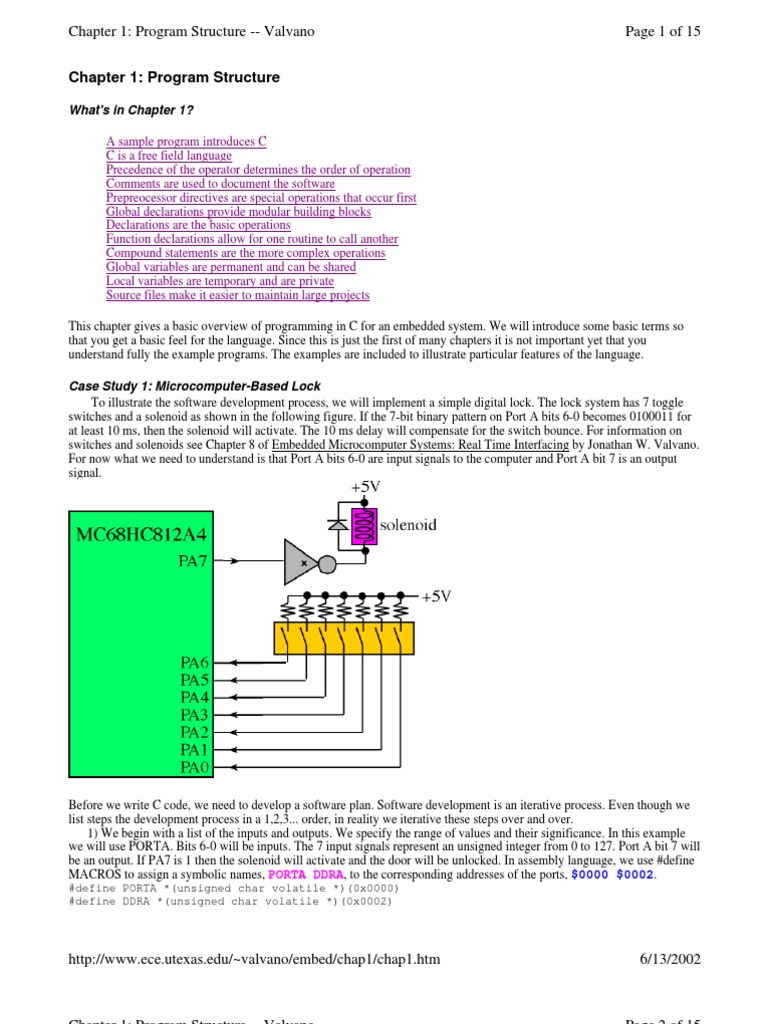 Chapter 1: Program Structure -- Valvano

Page 1 of 15

Chapter 1: Program Structure

What's in Chapter 1?

A sample program introduces C
C is a free field language
Precedence of the operator determines the order of operation
Comments are used to document the software
Prepreocessor directives are special operations that occur first
Global declarations provide modular building blocks
Declarations are the basic operations
Function declarations allow for one routine to call another
Compound statements are the more complex operations
Global variables are permanent and can be shared
Local variables are temporary and are private
Source files make it easier to maintain large projects

This chapter gives a basic overview of programming in C for an embedded system. We will introduce some basic terms so that you get a basic feel for the language. Since this is just the first of many chapters it is not important yet that you understand fully the example programs. The examples are included to illustrate particular features of the language.

Case Study 1: Microcomputer-Based Lock

To illustrate the software development process, we will implement a simple digital lock. The lock system has 7 toggle switches and a solenoid as shown in the following figure. If the 7-bit binary pattern on Port A bits 6-0 becomes 0100011 for at least 10 ms, then the solenoid will activate. The 10 ms delay will compensate for the switch bounce. For information on switches and solenoids see Chapter 8 of Embedded Microcomputer Systems: Real Time Interfacing by Jonathan W. Valvano. For now what we need to understand is that Port A bits 6-0 are input signals to the computer and Port A bit 7 is an output signal.

+5V
solenoid
MC68HC812A4
PA7
+5V
PA6
PA5
PA4
PA3
PA2
PA1
PA0

Before we write C code, we need to develop a software plan. Software development is an iterative process. Even though we list steps the development process in a 1,2,3... order, in reality we iterative these steps over and over.

1) We begin with a list of the inputs and outputs. We specify the range of values and their significance. In this example we will use PORTA. Bits 6-0 will be inputs. The 7 input signals represent an unsigned integer from 0 to 127. Port A bit 7 will be an output. If PA7 is 1 then the solenoid will activate and the door will be unlocked. In assembly language, we use #define MACROS to assign a symbolic names, PORTA DDRA, to the corresponding addresses of the ports, $0000 $0002.
#define PORTA *(unsigned char volatile *)(0x0000)
#define DDRA *(unsigned char volatile *)(0x0002)

http://www.ece.utexas.edu/~valvano/embed/chap1/chap1.htm

6/13/2002

Chapter 1: Program Structure -- Valvano

Page 2 of 15